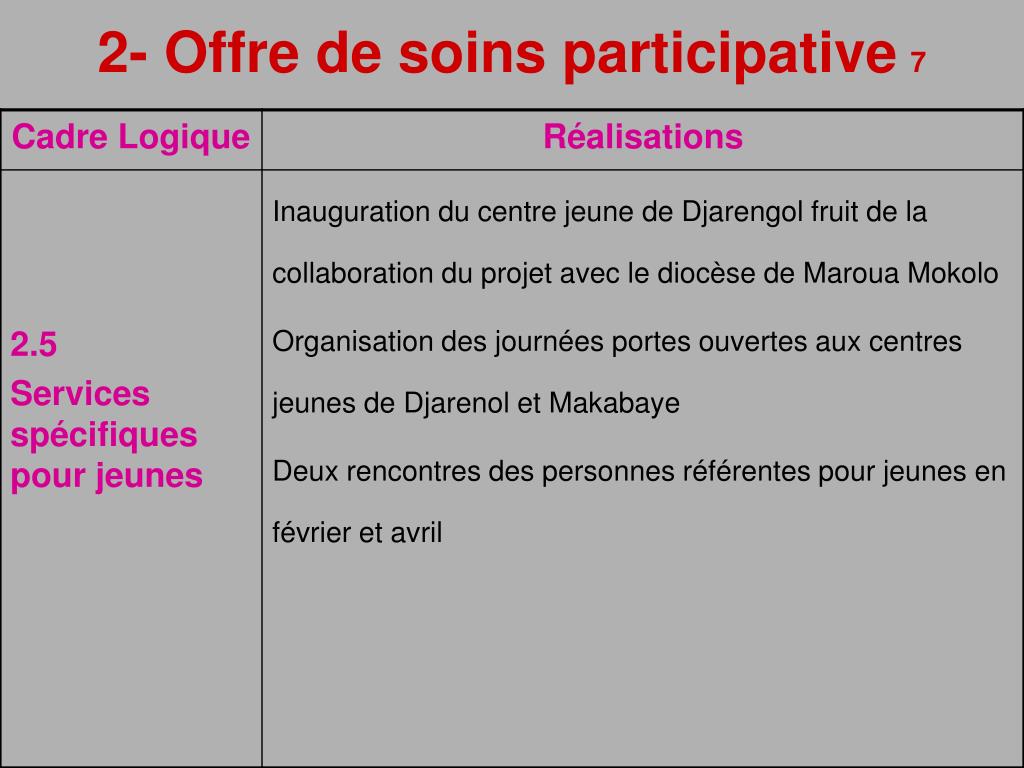 2- Offre de soins participative 7

| Cadre Logique | Réalisations |
|---|---|
| 2.5 Services spécifiques pour jeunes | Inauguration du centre jeune de Djarengol fruit de la collaboration du projet avec le diocèse de Maroua Mokolo<br>Organisation des journées portes ouvertes aux centres jeunes de Djarenol et Makabaye<br>Deux rencontres des personnes référentes pour jeunes en février et avril |